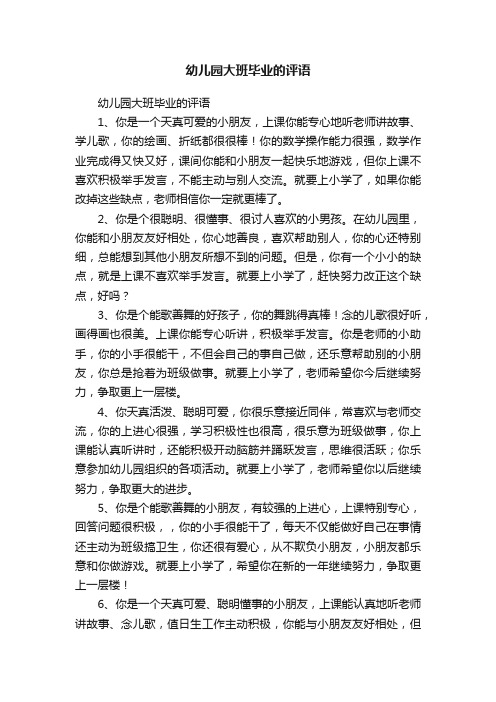 幼儿园大班毕业的评语

幼儿园大班毕业的评语

1、你是一个天真可爱的小朋友，上课你能专心地听老师讲故事、学儿歌，你的绘画、折纸都很很棒！你的数学操作能力很强，数学作业完成得又快又好，课间你能和小朋友一起快乐地游戏，但你上课不喜欢积极举手发言，不能主动与别人交流。就要上小学了，如果你能改掉这些缺点，老师相信你一定就更棒了。

2、你是个很聪明、很懂事、很讨人喜欢的小男孩。在幼儿园里，你能和小朋友友好相处，你心地善良，喜欢帮助别人，你的心还特别细，总能想到其他小朋友所想不到的问题。但是，你有一个小小的缺点，就是上课不喜欢举手发言。就要上小学了，赶快努力改正这个缺点，好吗？

3、你是个能歌善舞的好孩子，你的舞跳得真棒！念的儿歌很好听，画得画也很美。上课你能专心听讲，积极举手发言。你是老师的小助手，你的小手很能干，不但会自己的事自己做，还乐意帮助别的小朋友，你总是抢着为班级做事。就要上小学了，老师希望你今后继续努力，争取更上一层楼。

4、你天真活泼、聪明可爱，你很乐意接近同伴，常喜欢与老师交流，你的上进心很强，学习积极性也很高，很乐意为班级做事，你上课能认真听讲时，还能积极开动脑筋并踊跃发言，思维很活跃；你乐意参加幼儿园组织的各项活动。就要上小学了，老师希望你以后继续努力，争取更大的进步。

5、你是个能歌善舞的小朋友，有较强的上进心，上课特别专心，回答问题很积极，，你的小手很能干了，每天不仅能做好自己在事情还主动为班级搞卫生，你还很有爱心，从不欺负小朋友，小朋友都乐意和你做游戏。就要上小学了，希望你在新的一年继续努力，争取更上一层楼！

6、你是一个天真可爱、聪明懂事的小朋友，上课能认真地听老师讲故事、念儿歌，值日生工作主动积极，你能与小朋友友好相处，但